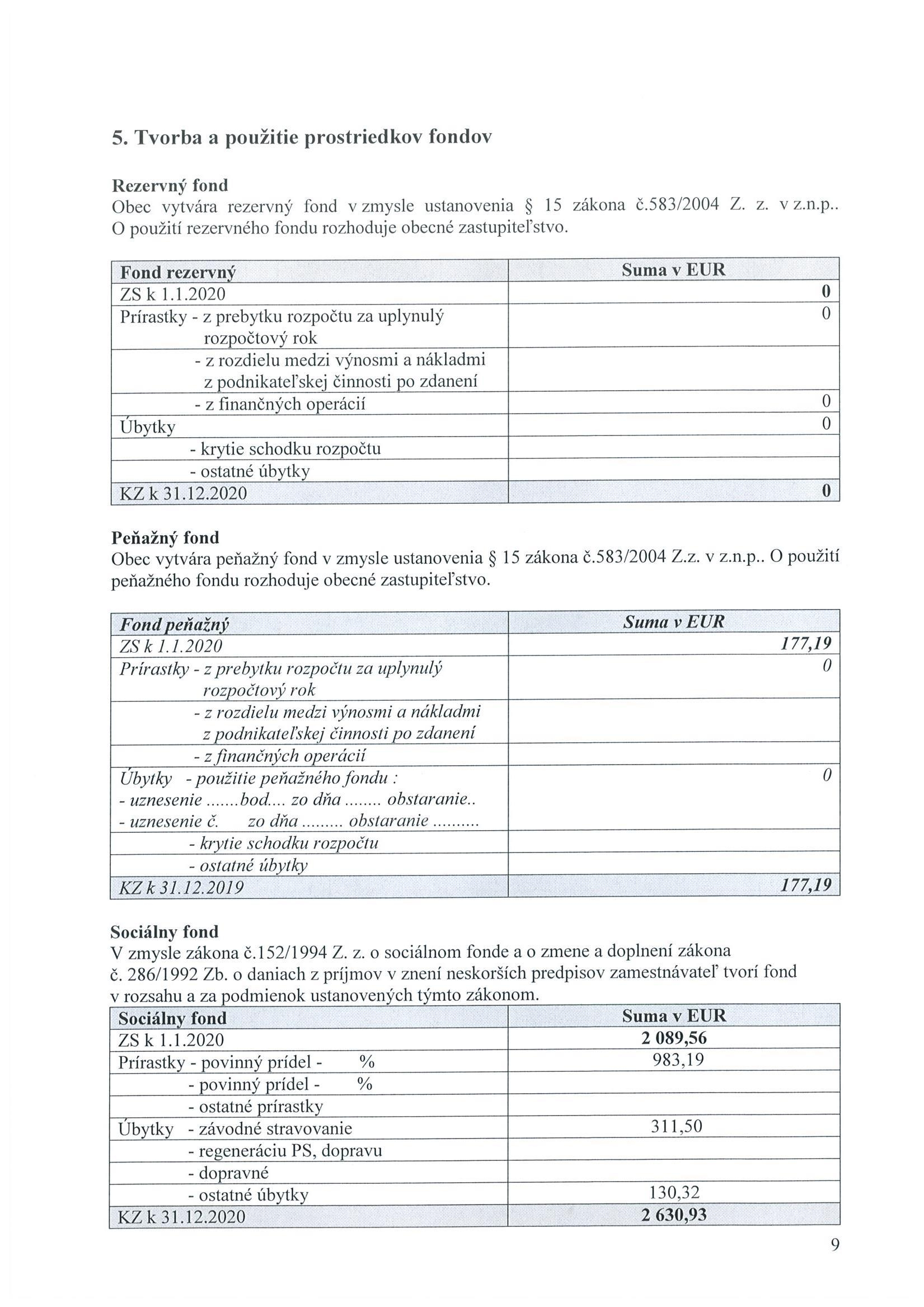 5. Tvorba a použitie prostriedkov fondov

Rezervný fond
Obec vytvára rezervný fond v zmysle ustanovenia § 15 zákona č.583/2004 Z. z. v z.n.p.. O použití rezervného fondu rozhoduje obecné zastupiteľstvo.

| Fond rezervný | Suma v EUR |
|---|---|
| ZS k 1.1.2020 | 0 |
| Prírastky - z prebytku rozpočtu za uplynulý rozpočtový rok | 0 |
| - z rozdielu medzi výnosmi a nákladmi z podnikateľskej činnosti po zdanení | |
| - z finančných operácií | 0 |
| Úbytky | 0 |
| - krytie schodku rozpočtu | |
| - ostatné úbytky | |
| KZ k 31.12.2020 | 0 |

Peňažný fond
Obec vytvára peňažný fond v zmysle ustanovenia § 15 zákona č.583/2004 Z.z. v z.n.p.. O použití peňažného fondu rozhoduje obecné zastupiteľstvo.

| Fond peňažný | Suma v EUR |
|---|---|
| ZS k 1.1.2020 | 177,19 |
| Prírastky - z prebytku rozpočtu za uplynulý rozpočtový rok | 0 |
| - z rozdielu medzi výnosmi a nákladmi z podnikateľskej činnosti po zdanení | |
| - z finančných operácií | |
| Úbytky - použitie peňažného fondu : - uznesenie .......bod.... zo dňa ........ obstaranie.. - uznesenie č. zo dňa ......... obstaranie .......... | 0 |
| - krytie schodku rozpočtu | |
| - ostatné úbytky | |
| KZ k 31.12.2019 | 177,19 |

Sociálny fond
V zmysle zákona č.152/1994 Z. z. o sociálnom fonde a o zmene a doplnení zákona č. 286/1992 Zb. o daniach z príjmov v znení neskorších predpisov zamestnávateľ tvorí fond v rozsahu a za podmienok ustanovených týmto zákonom.

| Sociálny fond | Suma v EUR |
|---|---|
| ZS k 1.1.2020 | 2 089,56 |
| Prírastky - povinný prídel - % | 983,19 |
| - povinný prídel - % | |
| - ostatné prírastky | |
| Úbytky - závodné stravovanie | 311,50 |
| - regeneráciu PS, dopravu | |
| - dopravné | |
| - ostatné úbytky | 130,32 |
| KZ k 31.12.2020 | 2 630,93 |

9